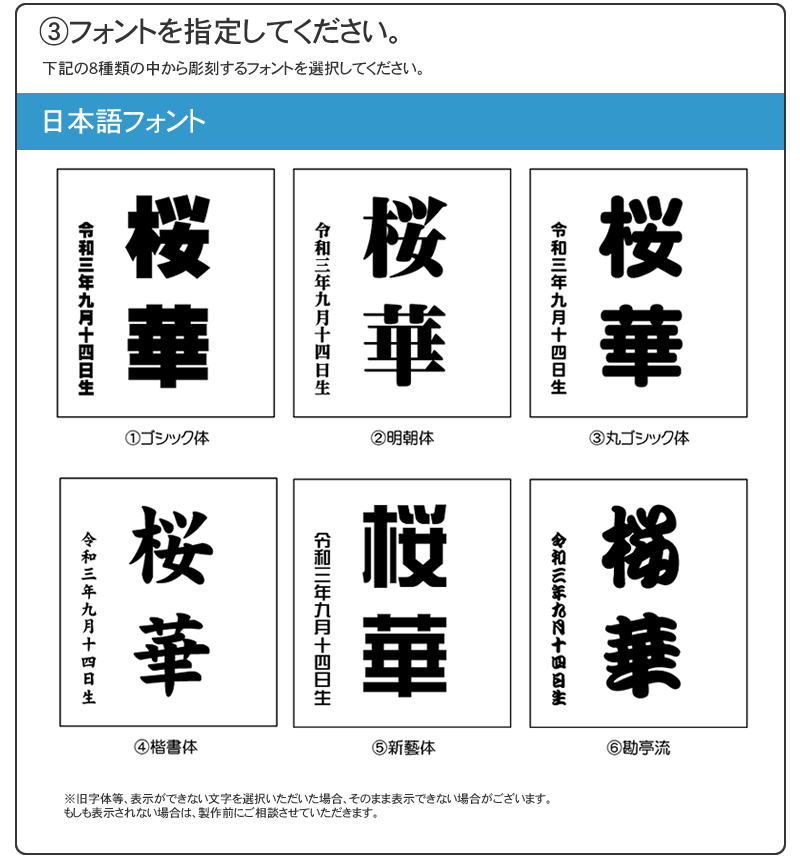 ③フォントを指定してください。

下記の8種類の中から彫刻するフォントを選択してください。

日本語フォント

令和三年九月十四日生 桜華

①ゴシック体

令和三年九月十四日生 桜華

②明朝体

令和三年九月十四日生 桜華

③丸ゴシック体

令和三年九月十四日生 桜華

④楷書体

令和三年九月十四日生 桜華

⑤新藝体

令和三年九月十四日生 桜華

⑥勘亭流

※旧字体等、表示ができない文字を選択いただいた場合、そのまま表示できない場合がございます。
もしも表示されない場合は、製作前にご相談させていただきます。